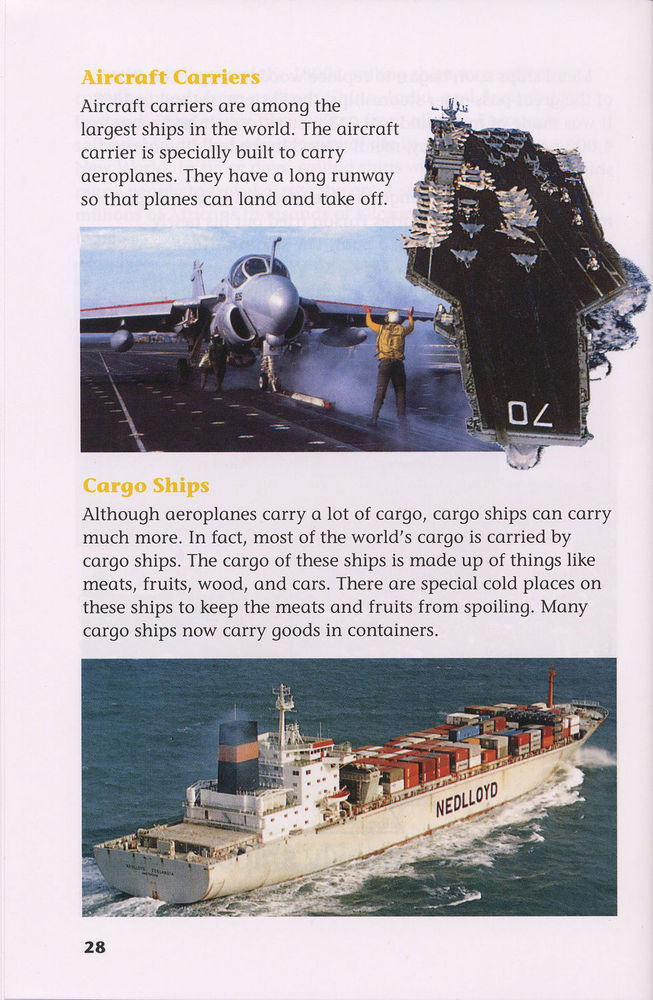 Aircraft Carriers

Aircraft carriers are among the largest ships in the world. The aircraft carrier is specially built to carry aeroplanes. They have a long runway so that planes can land and take off.

70

Cargo Ships

Although aeroplanes carry a lot of cargo, cargo ships can carry much more. In fact, most of the world's cargo is carried by cargo ships. The cargo of these ships is made up of things like meats, fruits, wood, and cars. There are special cold places on these ships to keep the meats and fruits from spoiling. Many cargo ships now carry goods in containers.

NEDLLOYD

28